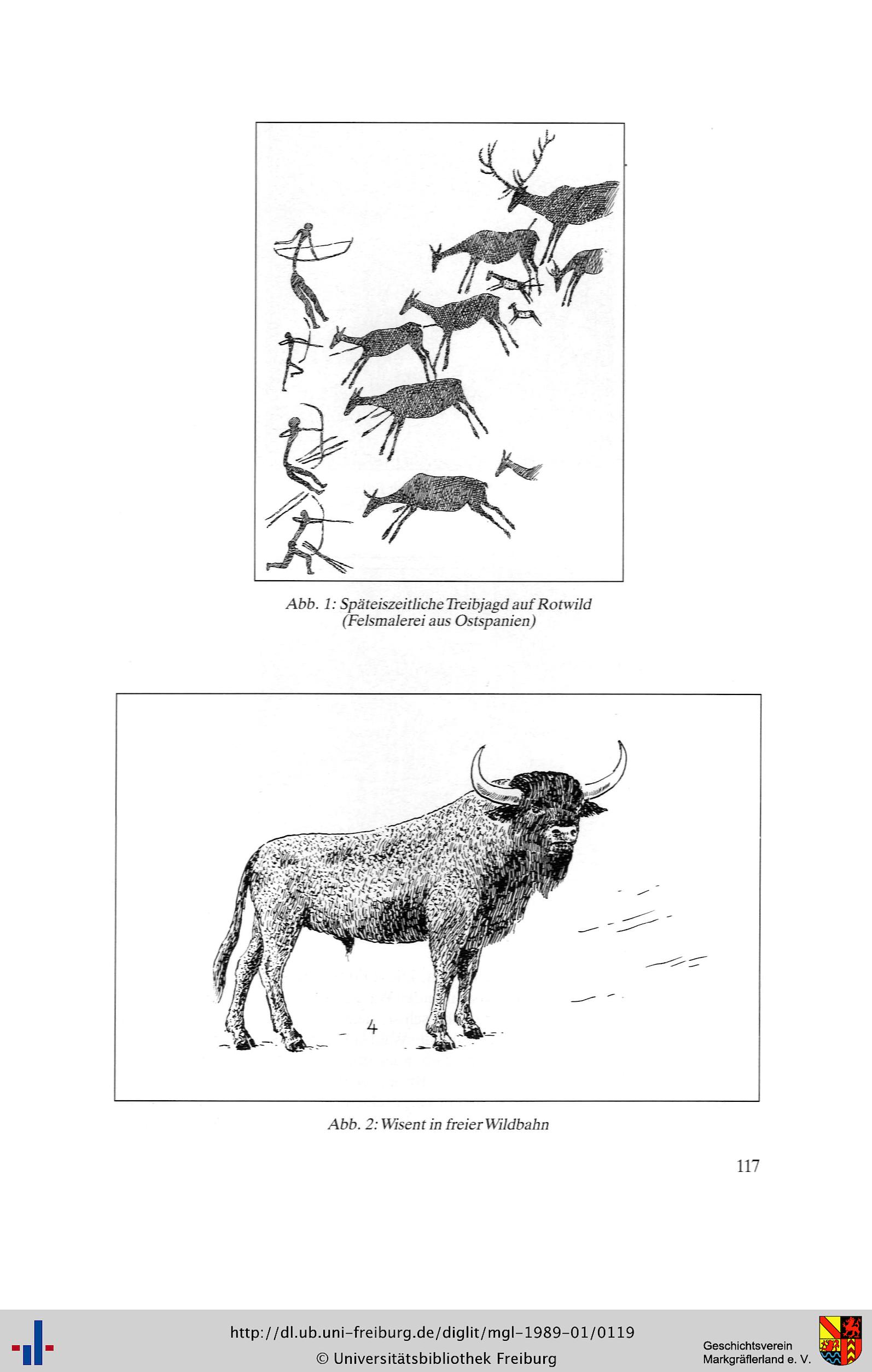 Abb. 1: Späteiszeitliche Treibjagd auf Rotwild (Felsmalerei aus Ostspanien)

4

Abb. 2: Wisent in freier Wildbahn

117

http://dl.ub.uni-freiburg.de/diglit/mgl-1989-01/0119
© Universitätsbibliothek Freiburg

Geschichtsverein Markgräflerland e. V.